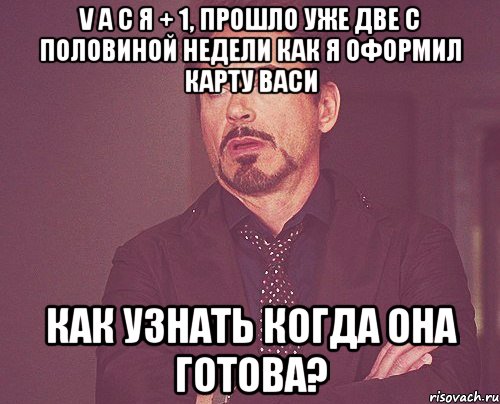 V A C Я + 1, ПРОШЛО УЖЕ ДВЕ С ПОЛОВИНОЙ НЕДЕЛИ КАК Я ОФОРМИЛ КАРТУ ВАСИ

КАК УЗНАТЬ КОГДА ОНА ГОТОВА?

risovach.ru